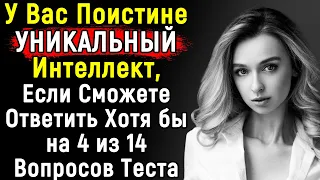 У Вас Поистине УНИКАЛЬНЫЙ Интеллект, Если Сможете Ответить Хотя бы на 4 из 14 Вопросов Теста